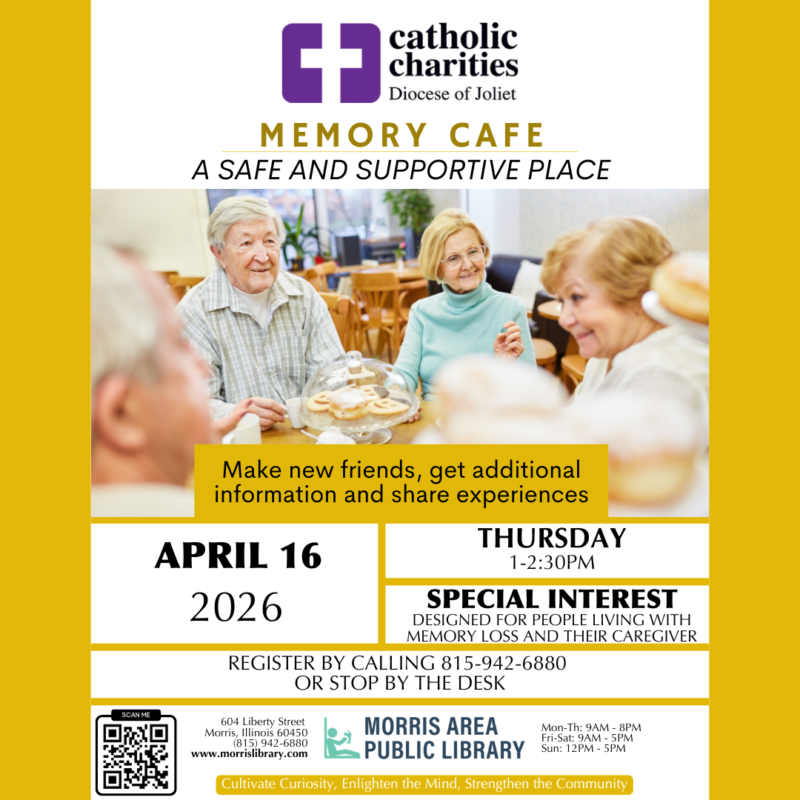 catholic charities
Diocese of Joliet

MEMORY CAFE
A SAFE AND SUPPORTIVE PLACE

Make new friends, get additional information and share experiences

APRIL 16
2026

THURSDAY
1-2:30PM

SPECIAL INTEREST
DESIGNED FOR PEOPLE LIVING WITH MEMORY LOSS AND THEIR CAREGIVER

REGISTER BY CALLING 815-942-6880
OR STOP BY THE DESK

SCAN ME

604 Liberty Street
Morris, Illinois 60450
(815) 942-6880
www.morrislibrary.com

MORRIS AREA
PUBLIC LIBRARY

Mon-Th: 9AM - 8PM
Fri-Sat: 9AM - 5PM
Sun: 12PM - 5PM

Cultivate Curiosity, Enlighten the Mind, Strengthen the Community